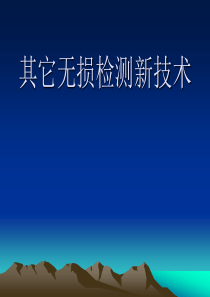 其它无损检测新技术